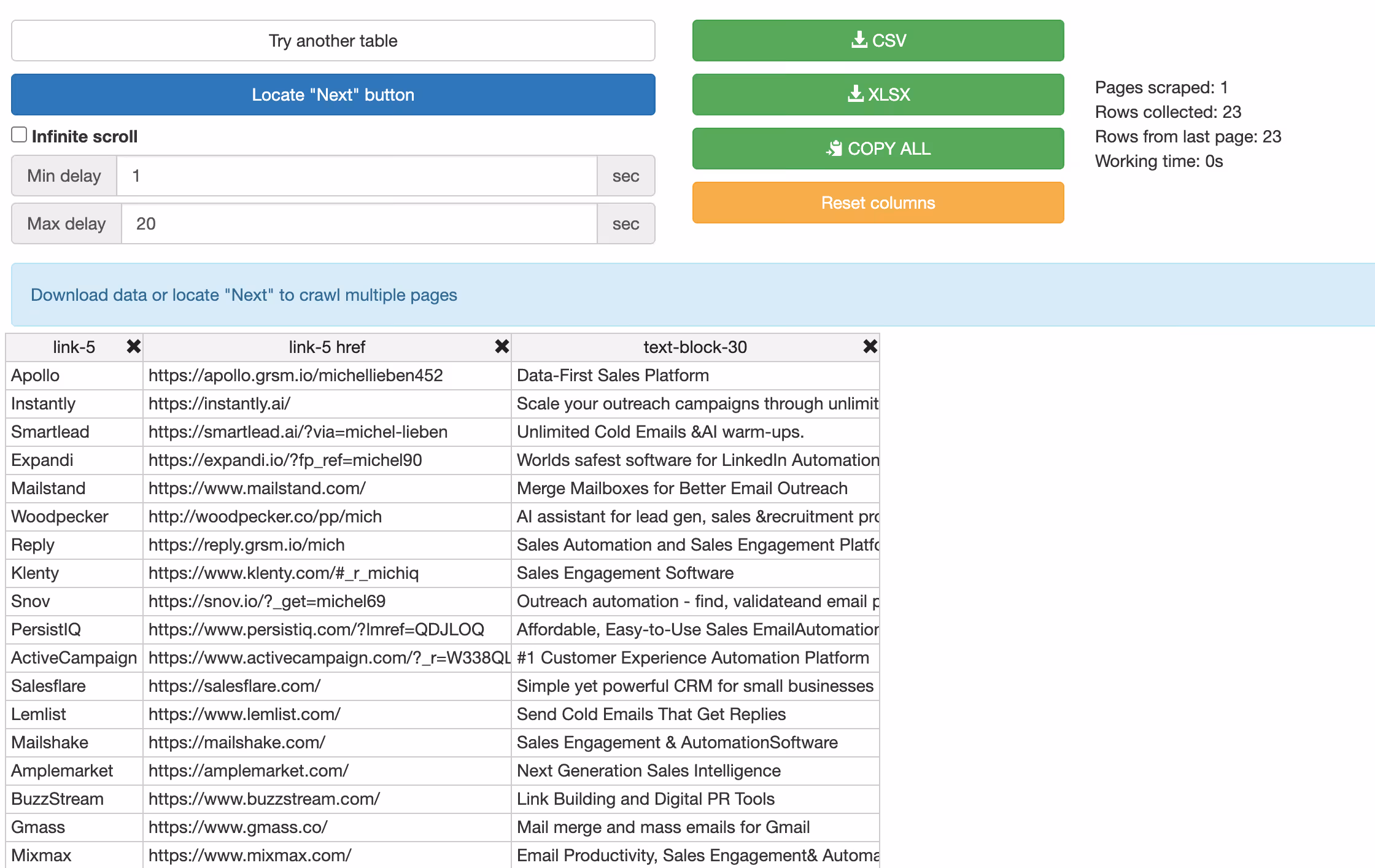 Try another table

Locate "Next" button

Infinite scroll

Min delay 1 sec

Max delay 20 sec

CSV

XLSX

COPY ALL

Reset columns

Pages scraped: 1
Rows collected: 23
Rows from last page: 23
Working time: 0s

Download data or locate "Next" to crawl multiple pages

| link-5 ✖ | link-5 href ✖ | text-block-30 ✖ |
|---|---|---|
| Apollo | https://apollo.grsm.io/michellieben452 | Data-First Sales Platform |
| Instantly | https://instantly.ai/ | Scale your outreach campaigns through unlimit |
| Smartlead | https://smartlead.ai/?via=michel-lieben | Unlimited Cold Emails &AI warm-ups. |
| Expandi | https://expandi.io/?fp_ref=michel90 | Worlds safest software for LinkedIn Automation |
| Mailstand | https://www.mailstand.com/ | Merge Mailboxes for Better Email Outreach |
| Woodpecker | http://woodpecker.co/pp/mich | AI assistant for lead gen, sales &recruitment pro |
| Reply | https://reply.grsm.io/mich | Sales Automation and Sales Engagement Platfo |
| Klenty | https://www.klenty.com/#_r_michiq | Sales Engagement Software |
| Snov | https://snov.io/?_get=michel69 | Outreach automation - find, validateand email p |
| PersistIQ | https://www.persistiq.com/?lmref=QDJLOQ | Affordable, Easy-to-Use Sales EmailAutomation |
| ActiveCampaign | https://www.activecampaign.com/?_r=W338QL | #1 Customer Experience Automation Platform |
| Salesflare | https://salesflare.com/ | Simple yet powerful CRM for small businesses |
| Lemlist | https://www.lemlist.com/ | Send Cold Emails That Get Replies |
| Mailshake | https://mailshake.com/ | Sales Engagement & AutomationSoftware |
| Amplemarket | https://amplemarket.com/ | Next Generation Sales Intelligence |
| BuzzStream | https://www.buzzstream.com/ | Link Building and Digital PR Tools |
| Gmass | https://www.gmass.co/ | Mail merge and mass emails for Gmail |
| Mixmax | https://www.mixmax.com/ | Email Productivity, Sales Engagement& Automa |